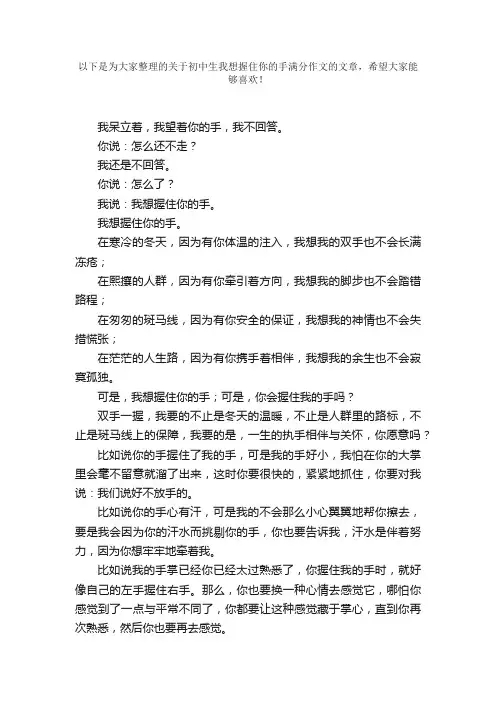 以下是为大家整理的关于初中生我想握住你的手满分作文的文章，希望大家能够喜欢！

我呆立着，我望着你的手，我不回答。

你说：怎么还不走？

我还是不回答。

你说：怎么了？

我说：我想握住你的手。

我想握住你的手。

在寒冷的冬天，因为有你体温的注入，我想我的双手也不会长满冻疮；

在熙攘的人群，因为有你牵引着方向，我想我的脚步也不会踏错路程；

在匆匆的斑马线，因为有你安全的保证，我想我的神情也不会失措慌张；

在茫茫的人生路，因为有你携手着相伴，我想我的余生也不会寂寞孤独。

可是，我想握住你的手；可是，你会握住我的手吗？

双手一握，我要的不止是冬天的温暖，不止是人群里的路标，不止是斑马线上的保障，我要的是，一生的执手相伴与关怀，你愿意吗？

比如说你的手握住了我的手，可是我的手好小，我怕在你的大掌里会毫不留意就溜了出来，这时你要很快的，紧紧地抓住，你要对我说：我们说好不放手的。

比如说你的手心有汗，可是我的不会那么小心翼翼地帮你擦去，要是我会因为你的汗水而挑剔你的手，你也要告诉我，汗水是伴着努力，因为你想牢牢地牵着我。

比如说我的手掌已经你已经太过熟悉了，你握住我的手时，就好像自己的左手握住右手。那么，你也要换一种心情去感觉它，哪怕你感觉到了一点与平常不同了，你都要让这种感觉藏于掌心，直到你再次熟悉，然后你也要再去感觉。